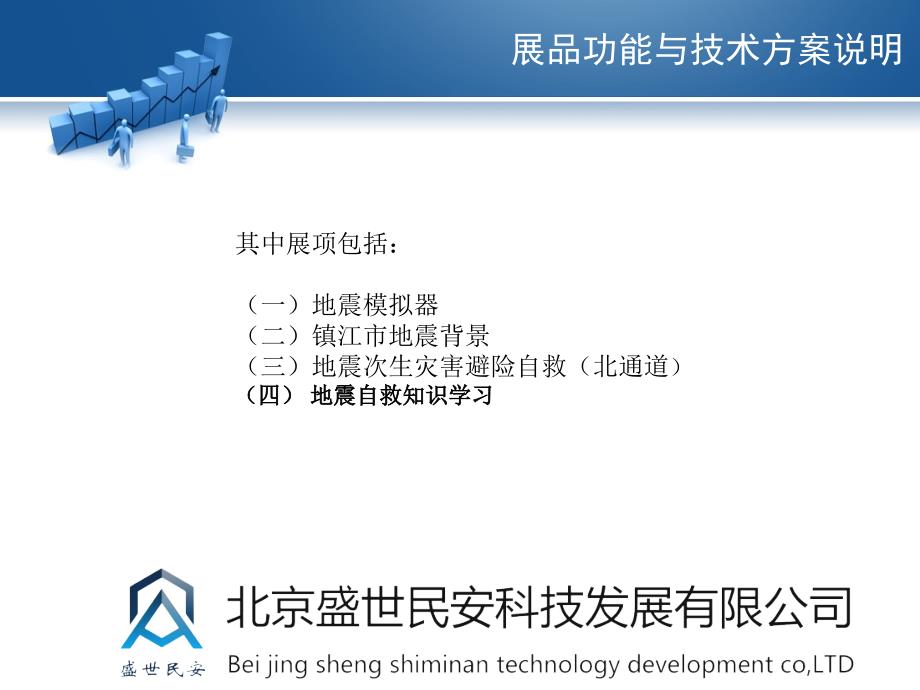 展品功能与技术方案说明

其中展项包括：

（一）地震模拟器
（二）镇江市地震背景
（三）地震次生灾害避险自救（北通道）
（四） 地震自救知识学习

盛世民安

北京盛世民安科技发展有限公司

Bei jing sheng shiminan technology development co,LTD